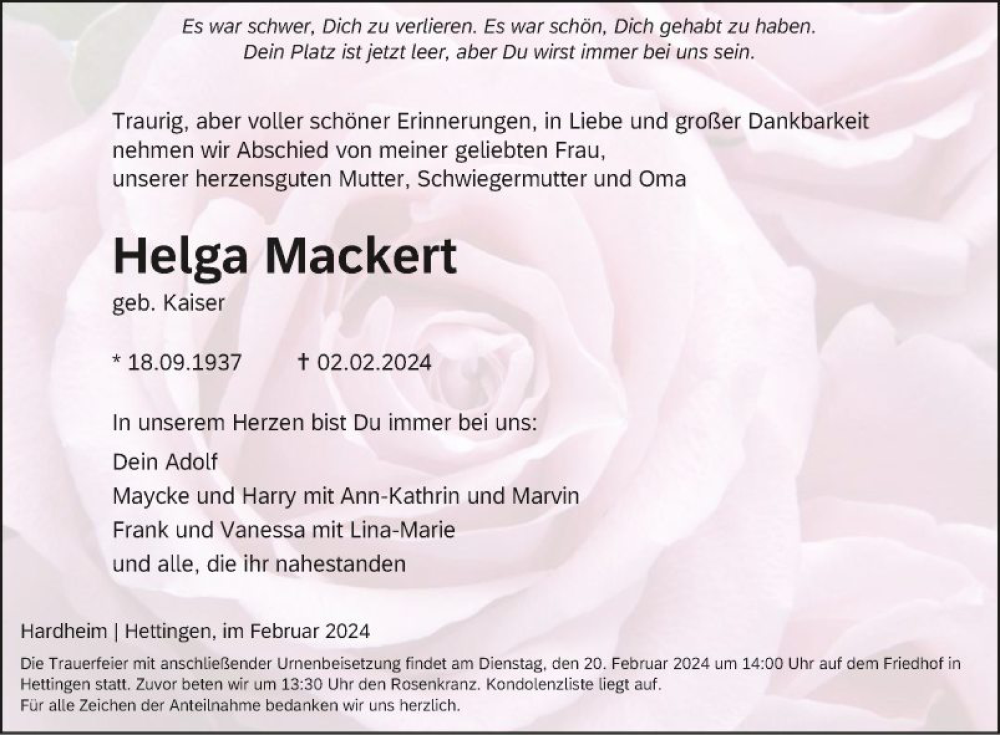 Es war schwer, Dich zu verlieren. Es war schön, Dich gehabt zu haben.
Dein Platz ist jetzt leer, aber Du wirst immer bei uns sein.

Traurig, aber voller schöner Erinnerungen, in Liebe und großer Dankbarkeit nehmen wir Abschied von meiner geliebten Frau, unserer herzensguten Mutter, Schwiegermutter und Oma

Helga Mackert

geb. Kaiser

* 18.09.1937 † 02.02.2024

In unserem Herzen bist Du immer bei uns:

Dein Adolf
Maycke und Harry mit Ann-Kathrin und Marvin
Frank und Vanessa mit Lina-Marie
und alle, die ihr nahestanden

Hardheim | Hettingen, im Februar 2024

Die Trauerfeier mit anschließender Urnenbeisetzung findet am Dienstag, den 20. Februar 2024 um 14:00 Uhr auf dem Friedhof in Hettingen statt. Zuvor beten wir um 13:30 Uhr den Rosenkranz. Kondolenzliste liegt auf.
Für alle Zeichen der Anteilnahme bedanken wir uns herzlich.